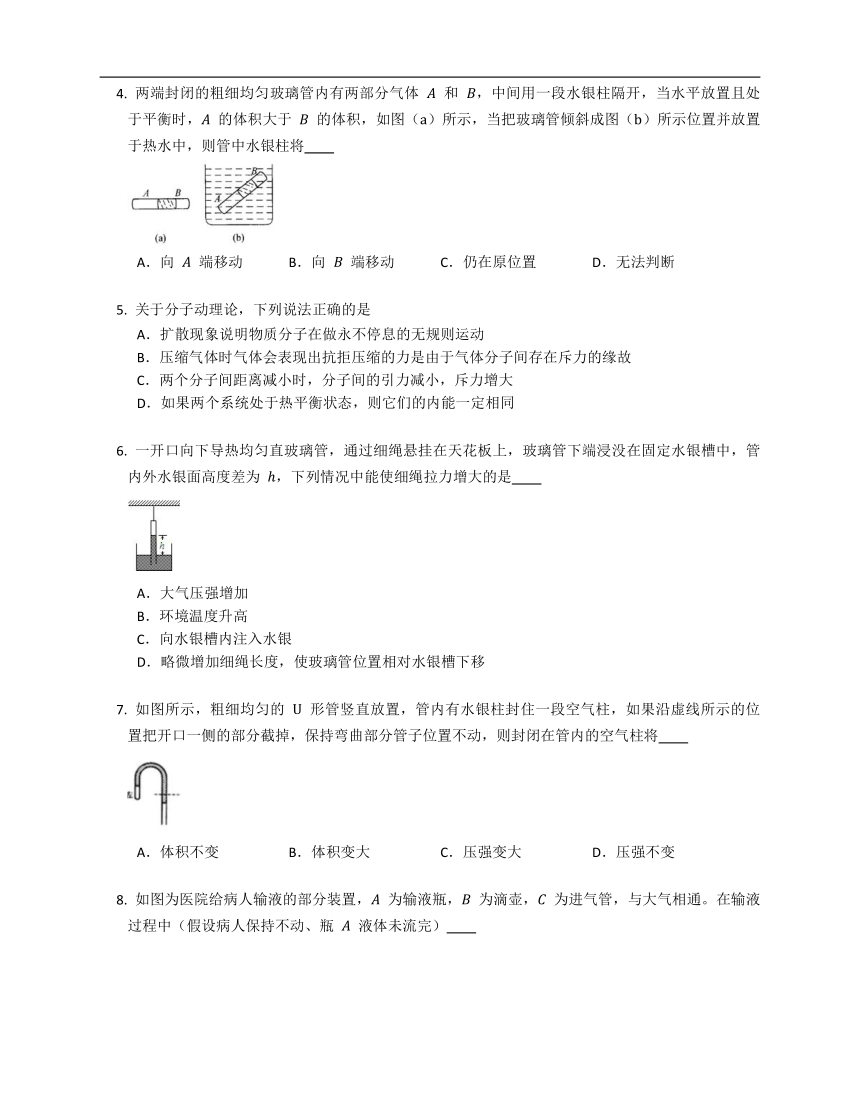 4. 两端封闭的粗细均匀玻璃管内有两部分气体 $A$ 和 $B$，中间用一段水银柱隔开，当水平放置且处于平衡时，$A$ 的体积大于 $B$ 的体积，如图（a）所示，当把玻璃管倾斜成图（b）所示位置并放置于热水中，则管中水银柱将____

A B
B A
(a) (b)

A．向 $A$ 端移动　　B．向 $B$ 端移动　　C．仍在原位置　　D．无法判断

5. 关于分子动理论，下列说法正确的是
A．扩散现象说明物质分子在做永不停息的无规则运动
B．压缩气体时气体会表现出抗拒压缩的力是由于气体分子间存在斥力的缘故
C．两个分子间距离减小时，分子间的引力减小，斥力增大
D．如果两个系统处于热平衡状态，则它们的内能一定相同

6. 一开口向下导热均匀直玻璃管，通过细绳悬挂在天花板上，玻璃管下端浸没在固定水银槽中，管内外水银面高度差为 $h$，下列情况中能使细绳拉力增大的是____

h

A．大气压强增加
B．环境温度升高
C．向水银槽内注入水银
D．略微增加细绳长度，使玻璃管位置相对水银槽下移

7. 如图所示，粗细均匀的 U 形管竖直放置，管内有水银柱封住一段空气柱，如果沿虚线所示的位置把开口一侧的部分截掉，保持弯曲部分管子位置不动，则封闭在管内的空气柱将____

A．体积不变　　B．体积变大　　C．压强变大　　D．压强不变

8. 如图为医院给病人输液的部分装置，$A$ 为输液瓶，$B$ 为滴壶，$C$ 为进气管，与大气相通。在输液过程中（假设病人保持不动、瓶 $A$ 液体未流完）____